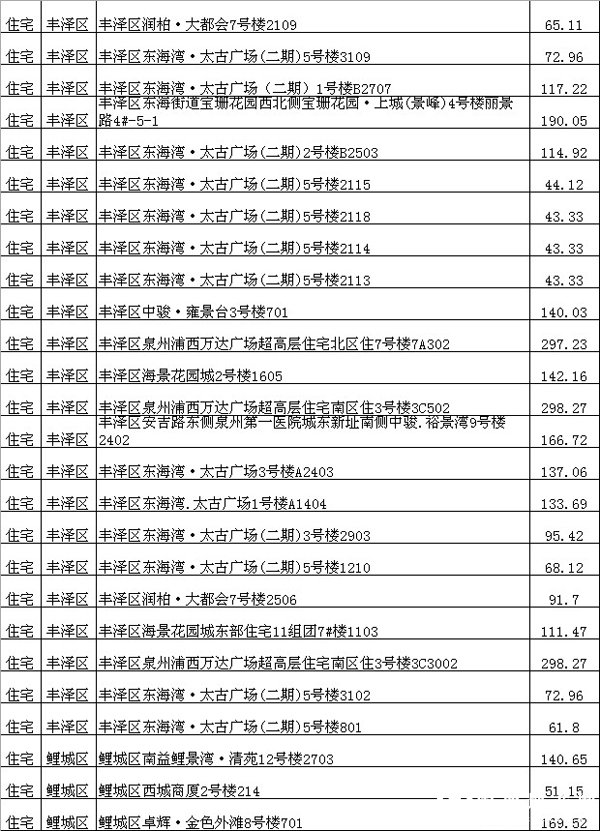 | 住宅 | 丰泽区 | 丰泽区润柏·大都会7号楼2109 | 65.11 |
|---|---|---|---|
| 住宅 | 丰泽区 | 丰泽区东海湾·太古广场(二期)5号楼3109 | 72.96 |
| 住宅 | 丰泽区 | 丰泽区东海湾·太古广场（二期）1号楼B2707 | 117.22 |
| 住宅 | 丰泽区 | 丰泽区东海街道宝珊花园西北侧宝珊花园·上城(景峰)4号楼丽景路4#-5-1 | 190.05 |
| 住宅 | 丰泽区 | 丰泽区东海湾·太古广场(二期)2号楼B2503 | 114.92 |
| 住宅 | 丰泽区 | 丰泽区东海湾·太古广场(二期)5号楼2115 | 44.12 |
| 住宅 | 丰泽区 | 丰泽区东海湾·太古广场(二期)5号楼2118 | 43.33 |
| 住宅 | 丰泽区 | 丰泽区东海湾·太古广场(二期)5号楼2114 | 43.33 |
| 住宅 | 丰泽区 | 丰泽区东海湾·太古广场(二期)5号楼2113 | 43.33 |
| 住宅 | 丰泽区 | 丰泽区中骏·雍景台3号楼701 | 140.03 |
| 住宅 | 丰泽区 | 丰泽区泉州浦西万达广场超高层住宅北区住7号楼7A302 | 297.23 |
| 住宅 | 丰泽区 | 丰泽区海景花园城2号楼1605 | 142.16 |
| 住宅 | 丰泽区 | 丰泽区泉州浦西万达广场超高层住宅南区住3号楼3C502 | 298.27 |
| 住宅 | 丰泽区 | 丰泽区安吉路东侧泉州第一医院城东新址南侧中骏.裕景湾9号楼2402 | 166.72 |
| 住宅 | 丰泽区 | 丰泽区东海湾·太古广场3号楼A2403 | 137.06 |
| 住宅 | 丰泽区 | 丰泽区东海湾.太古广场1号楼A1404 | 133.69 |
| 住宅 | 丰泽区 | 丰泽区东海湾·太古广场(二期)3号楼2903 | 95.42 |
| 住宅 | 丰泽区 | 丰泽区东海湾·太古广场(二期)5号楼1210 | 68.12 |
| 住宅 | 丰泽区 | 丰泽区润柏·大都会7号楼2506 | 91.7 |
| 住宅 | 丰泽区 | 丰泽区海景花园城东部住宅11组团7#楼1103 | 111.47 |
| 住宅 | 丰泽区 | 丰泽区泉州浦西万达广场超高层住宅南区住3号楼3C3002 | 298.27 |
| 住宅 | 丰泽区 | 丰泽区东海湾·太古广场(二期)5号楼3102 | 72.96 |
| 住宅 | 丰泽区 | 丰泽区东海湾·太古广场(二期)5号楼801 | 61.8 |
| 住宅 | 鲤城区 | 鲤城区南益鲤景湾·清苑12号楼2703 | 140.65 |
| 住宅 | 鲤城区 | 鲤城区西城商厦2号楼214 | 51.15 |
| 住宅 | 鲤城区 | 鲤城区卓辉·金色外滩8号楼701 | 169.52 |